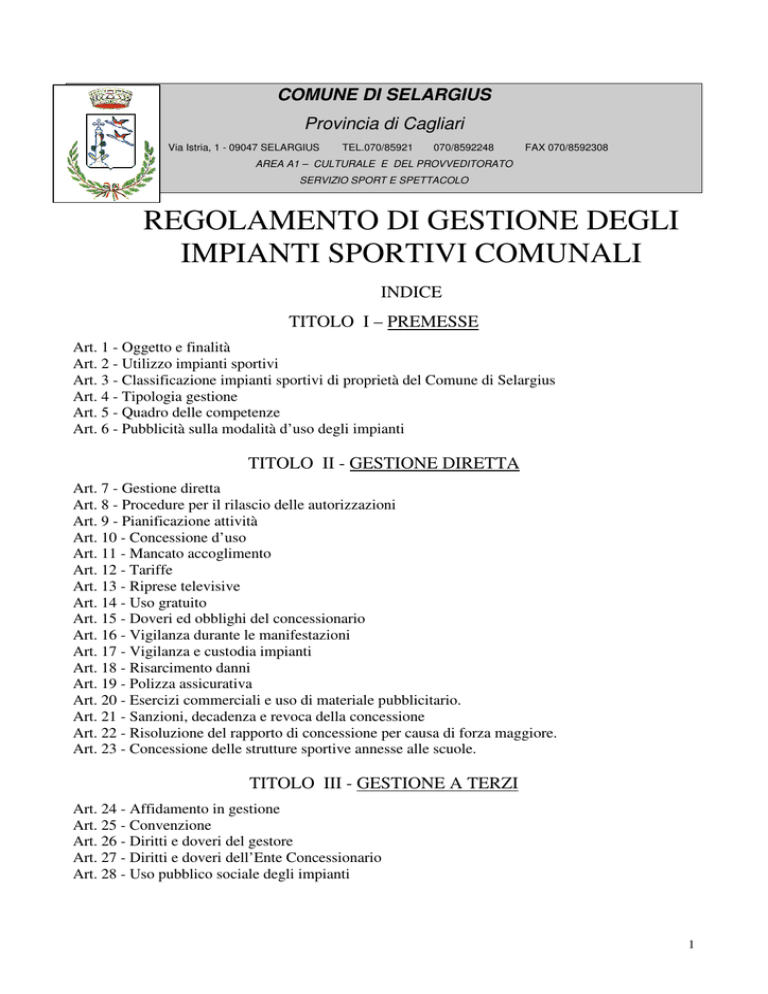 COMUNE DI SELARGIUS

Provincia di Cagliari

Via Istria, 1 - 09047 SELARGIUS TEL.070/85921 070/8592248 FAX 070/8592308

AREA A1 – CULTURALE E DEL PROVVEDITORATO

SERVIZIO SPORT E SPETTACOLO

REGOLAMENTO DI GESTIONE DEGLI IMPIANTI SPORTIVI COMUNALI

INDICE

TITOLO I – PREMESSE

Art. 1 - Oggetto e finalità
Art. 2 - Utilizzo impianti sportivi
Art. 3 - Classificazione impianti sportivi di proprietà del Comune di Selargius
Art. 4 - Tipologia gestione
Art. 5 - Quadro delle competenze
Art. 6 - Pubblicità sulla modalità d'uso degli impianti

TITOLO II - GESTIONE DIRETTA

Art. 7 - Gestione diretta
Art. 8 - Procedure per il rilascio delle autorizzazioni
Art. 9 - Pianificazione attività
Art. 10 - Concessione d'uso
Art. 11 - Mancato accoglimento
Art. 12 - Tariffe
Art. 13 - Riprese televisive
Art. 14 - Uso gratuito
Art. 15 - Doveri ed obblighi del concessionario
Art. 16 - Vigilanza durante le manifestazioni
Art. 17 - Vigilanza e custodia impianti
Art. 18 - Risarcimento danni
Art. 19 - Polizza assicurativa
Art. 20 - Esercizi commerciali e uso di materiale pubblicitario.
Art. 21 - Sanzioni, decadenza e revoca della concessione
Art. 22 - Risoluzione del rapporto di concessione per causa di forza maggiore.
Art. 23 - Concessione delle strutture sportive annesse alle scuole.

TITOLO III - GESTIONE A TERZI

Art. 24 - Affidamento in gestione
Art. 25 - Convenzione
Art. 26 - Diritti e doveri del gestore
Art. 27 - Diritti e doveri dell'Ente Concessionario
Art. 28 - Uso pubblico sociale degli impianti

1